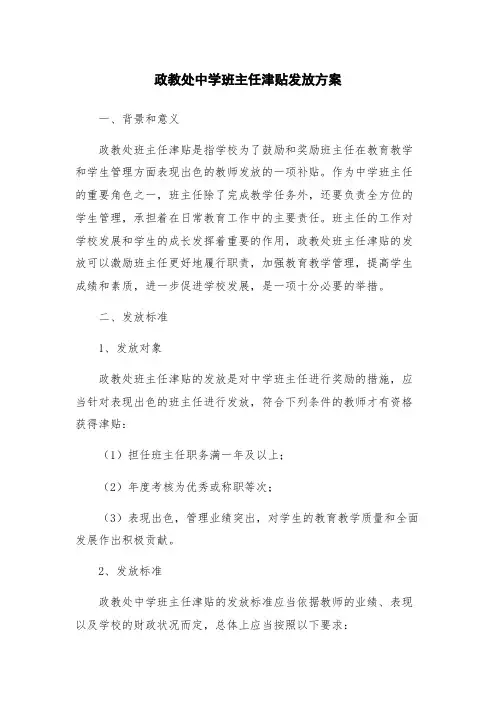 政教处中学班主任津贴发放方案

一、背景和意义

政教处班主任津贴是指学校为了鼓励和奖励班主任在教育教学和学生管理方面表现出色的教师发放的一项补贴。作为中学班主任的重要角色之一，班主任除了完成教学任务外，还要负责全方位的学生管理，承担着在日常教育工作中的主要责任。班主任的工作对学校发展和学生的成长发挥着重要的作用，政教处班主任津贴的发放可以激励班主任更好地履行职责，加强教育教学管理，提高学生成绩和素质，进一步促进学校发展，是一项十分必要的举措。

二、发放标准

1、发放对象

政教处班主任津贴的发放是对中学班主任进行奖励的措施，应当针对表现出色的班主任进行发放，符合下列条件的教师才有资格获得津贴：

（1）担任班主任职务满一年及以上；

（2）年度考核为优秀或称职等次；

（3）表现出色，管理业绩突出，对学生的教育教学质量和全面发展作出积极贡献。

2、发放标准

政教处中学班主任津贴的发放标准应当依据教师的业绩、表现以及学校的财政状况而定，总体上应当按照以下要求：